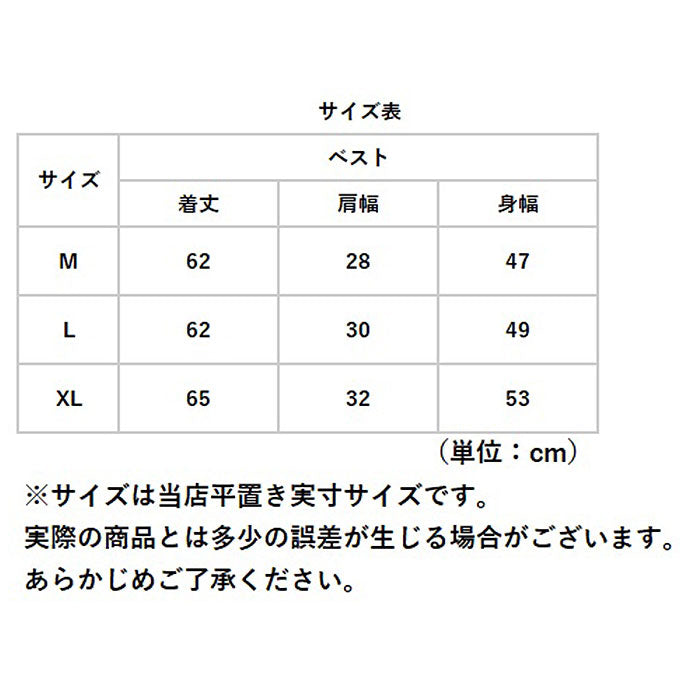 サイズ表

| サイズ | ベスト | | |
|---|---|---|---|
| | 着丈 | 肩幅 | 身幅 |
| M | 62 | 28 | 47 |
| L | 62 | 30 | 49 |
| XL | 65 | 32 | 53 |

（単位：cm）

※サイズは当店平置き実寸サイズです。
実際の商品とは多少の誤差が生じる場合がございます。
あらかじめご了承ください。